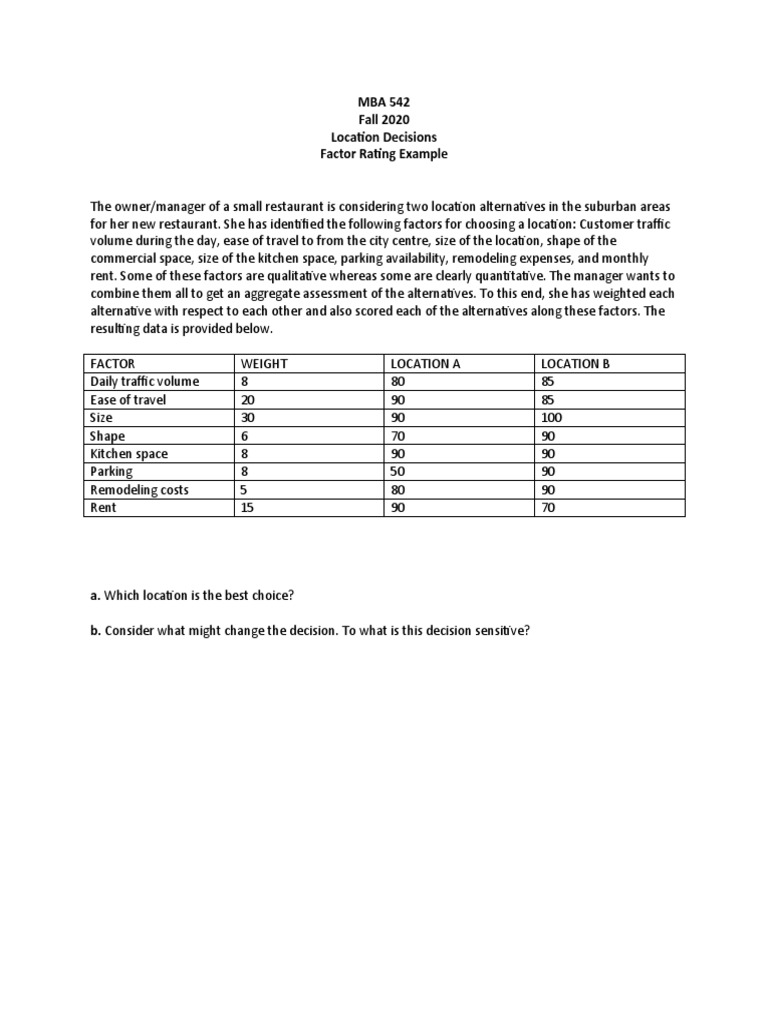 MBA 542
Fall 2020
Location Decisions
Factor Rating Example

The owner/manager of a small restaurant is considering two location alternatives in the suburban areas for her new restaurant. She has identified the following factors for choosing a location: Customer traffic volume during the day, ease of travel to from the city centre, size of the location, shape of the commercial space, size of the kitchen space, parking availability, remodeling expenses, and monthly rent. Some of these factors are qualitative whereas some are clearly quantitative. The manager wants to combine them all to get an aggregate assessment of the alternatives. To this end, she has weighted each alternative with respect to each other and also scored each of the alternatives along these factors. The resulting data is provided below.

| FACTOR | WEIGHT | LOCATION A | LOCATION B |
|---|---|---|---|
| Daily traffic volume | 8 | 80 | 85 |
| Ease of travel | 20 | 90 | 85 |
| Size | 30 | 90 | 100 |
| Shape | 6 | 70 | 90 |
| Kitchen space | 8 | 90 | 90 |
| Parking | 8 | 50 | 90 |
| Remodeling costs | 5 | 80 | 90 |
| Rent | 15 | 90 | 70 |

a. Which location is the best choice?

b. Consider what might change the decision. To what is this decision sensitive?